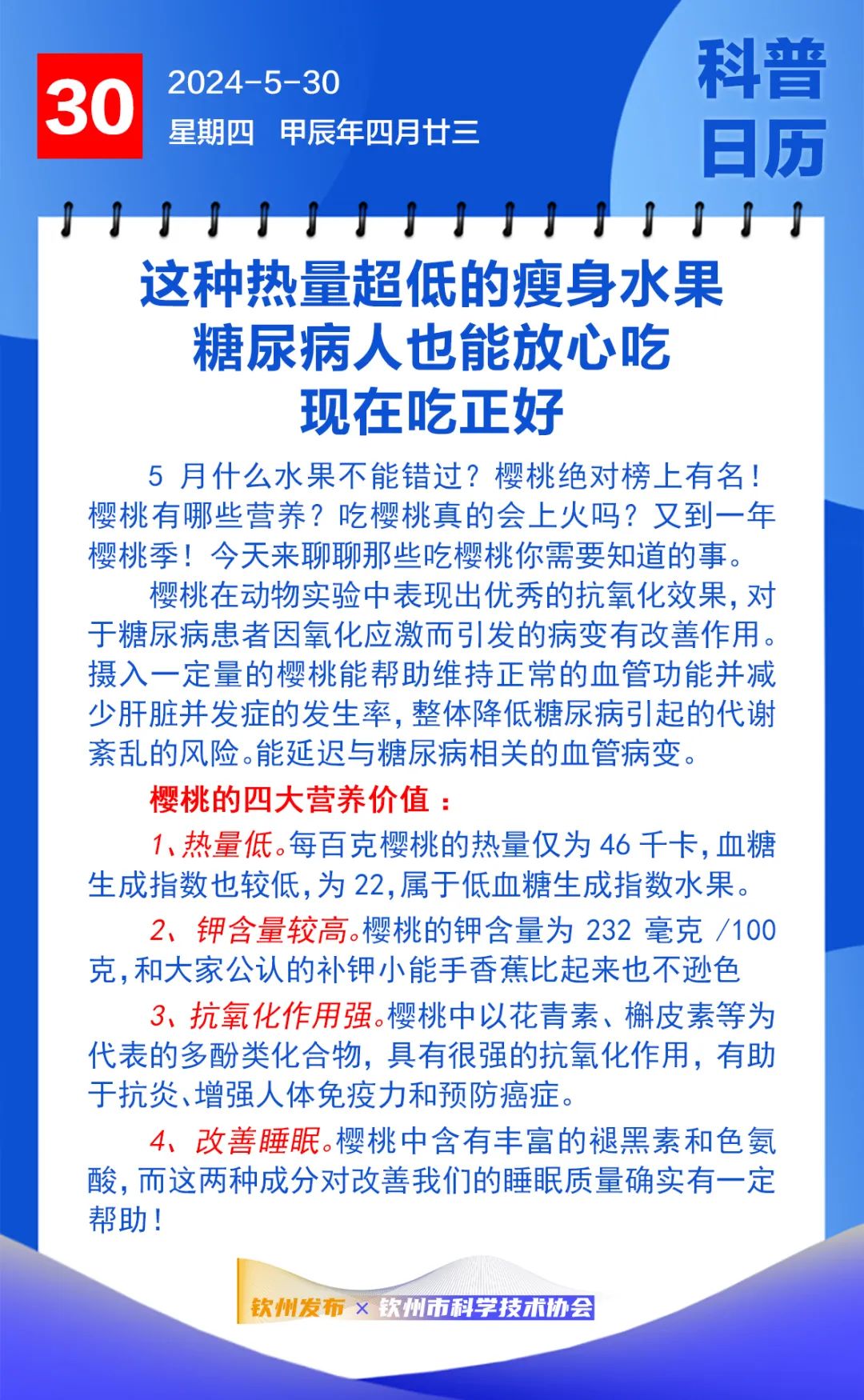 30

2024-5-30

星期四　甲辰年四月廿三

科普日历

这种热量超低的瘦身水果
糖尿病人也能放心吃
现在吃正好

5 月什么水果不能错过？樱桃绝对榜上有名！樱桃有哪些营养？吃樱桃真的会上火吗？又到一年樱桃季！今天来聊聊那些吃樱桃你需要知道的事。

樱桃在动物实验中表现出优秀的抗氧化效果，对于糖尿病患者因氧化应激而引发的病变有改善作用。摄入一定量的樱桃能帮助维持正常的血管功能并减少肝脏并发症的发生率，整体降低糖尿病引起的代谢紊乱的风险。能延迟与糖尿病相关的血管病变。

樱桃的四大营养价值：

1、热量低。每百克樱桃的热量仅为 46 千卡，血糖生成指数也较低，为 22，属于低血糖生成指数水果。

2、钾含量较高。樱桃的钾含量为 232 毫克 /100 克，和大家公认的补钾小能手香蕉比起来也不逊色

3、抗氧化作用强。樱桃中以花青素、槲皮素等为代表的多酚类化合物，具有很强的抗氧化作用，有助于抗炎、增强人体免疫力和预防癌症。

4、改善睡眠。樱桃中含有丰富的褪黑素和色氨酸，而这两种成分对改善我们的睡眠质量确实有一定帮助！

钦州发布 × 钦州市科学技术协会